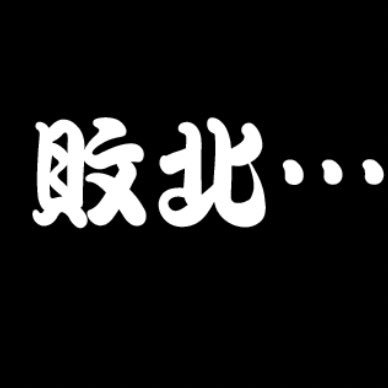 敗北…